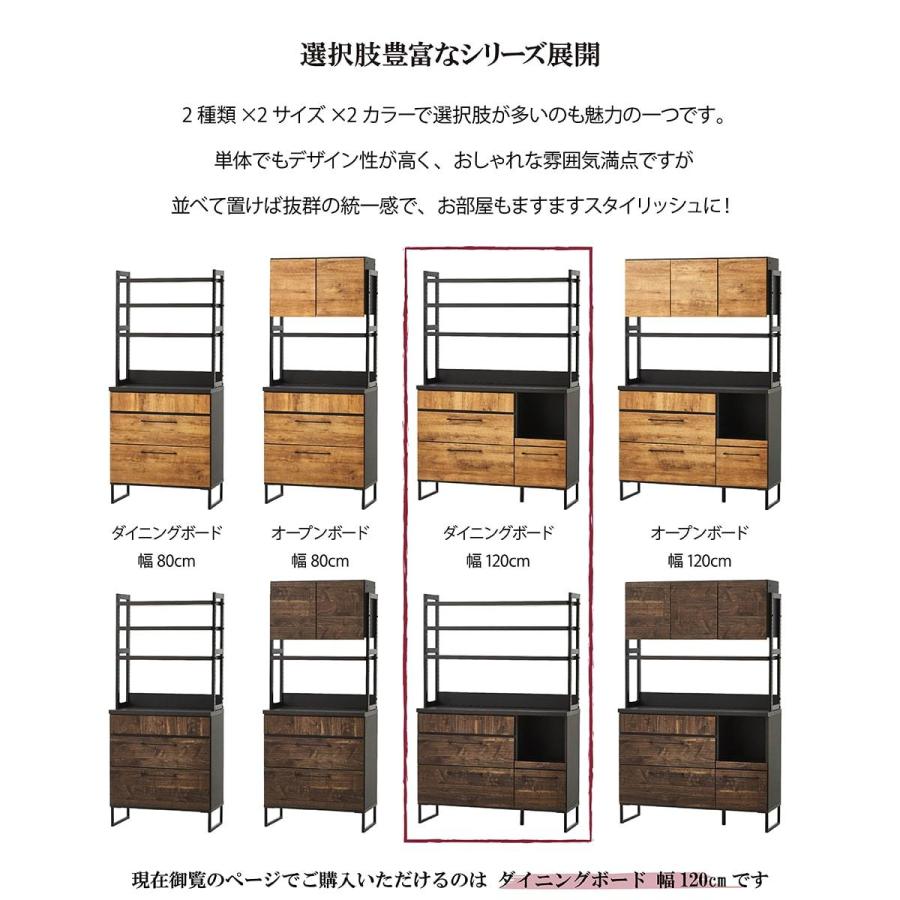 選択肢豊富なシリーズ展開

2 種類 ×2 サイズ ×2 カラーで選択肢が多いのも魅力の一つです。

単体でもデザイン性が高く、おしゃれな雰囲気満点ですが

並べて置けば抜群の統一感で、お部屋もますますスタイリッシュに！

ダイニングボード
幅 80cm

オープンボード
幅 80cm

ダイニングボード
幅 120cm

オープンボード
幅 120cm

現在御覧のページでご購入いただけるのは ダイニングボード 幅 120cm です